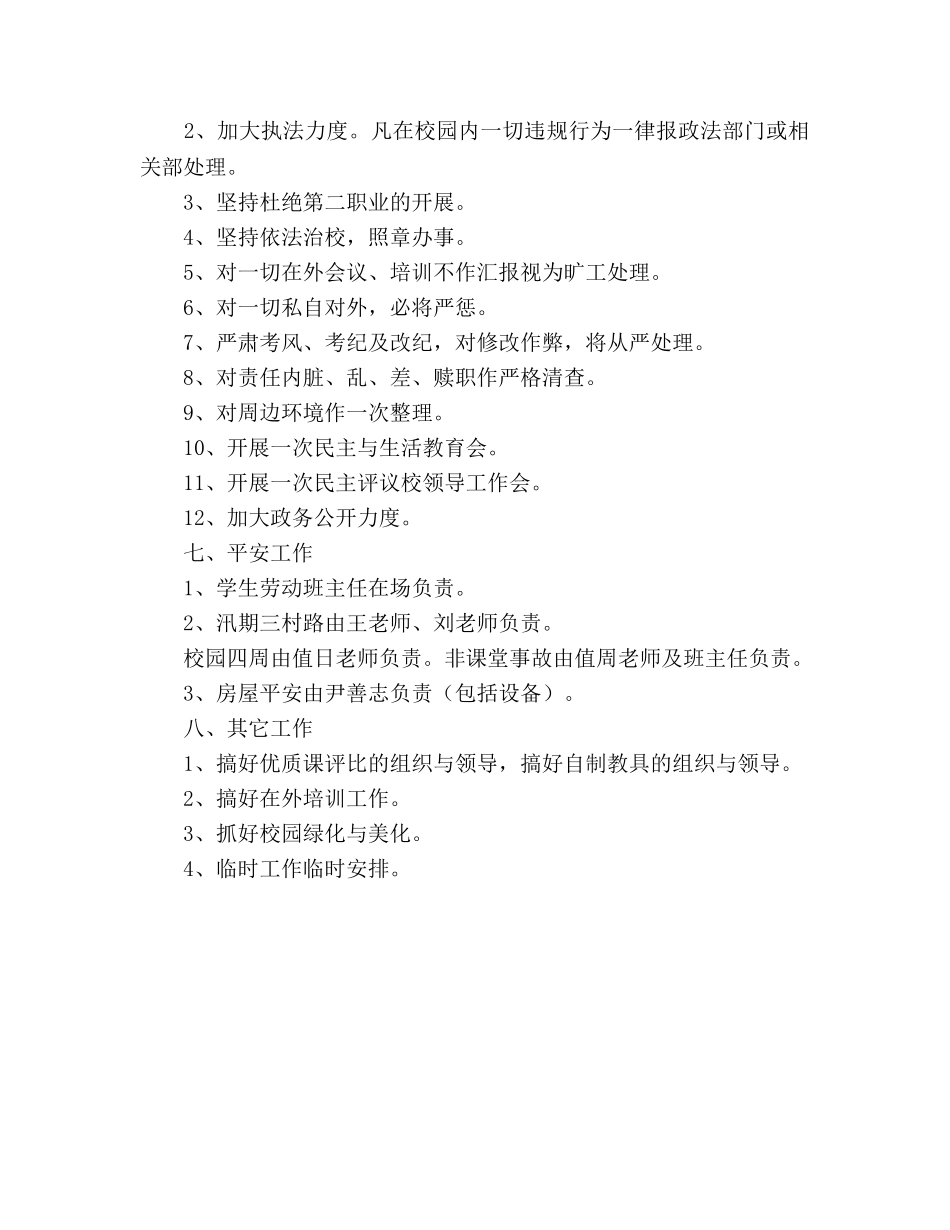 2、加大执法力度。凡在校园内一切违规行为一律报政法部门或相关部处理。

3、坚持杜绝第二职业的开展。

4、坚持依法治校，照章办事。

5、对一切在外会议、培训不作汇报视为旷工处理。

6、对一切私自对外，必将严惩。

7、严肃考风、考纪及改纪，对修改作弊，将从严处理。

8、对责任内脏、乱、差、赎职作严格清查。

9、对周边环境作一次整理。

10、开展一次民主与生活教育会。

11、开展一次民主评议校领导工作会。

12、加大政务公开力度。

七、平安工作

1、学生劳动班主任在场负责。

2、汛期三村路由王老师、刘老师负责。

校园四周由值日老师负责。非课堂事故由值周老师及班主任负责。

3、房屋平安由尹善志负责（包括设备）。

八、其它工作

1、搞好优质课评比的组织与领导，搞好自制教具的组织与领导。

2、搞好在外培训工作。

3、抓好校园绿化与美化。

4、临时工作临时安排。